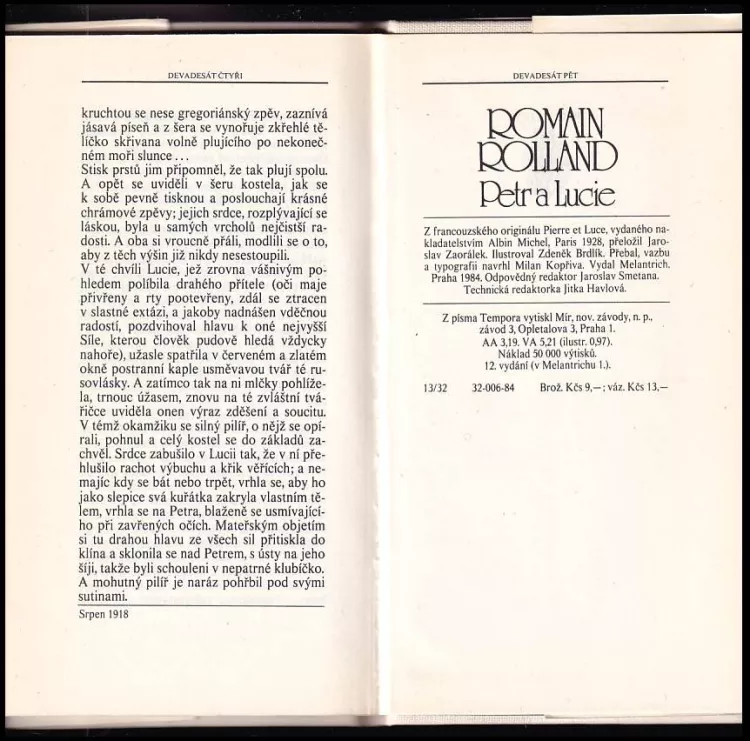 DEVADESÁT ČTYŘI

kruchtou se nese gregoriánský zpěv, zaznívá jásavá píseň a z šera se vynořuje zkřehlé tělíčko skřivana volně plujícího po nekonečném moři slunce...

Stisk prstů jim připomněl, že tak plují spolu. A opět se uviděli v šeru kostela, jak se k sobě pevně tisknou a poslouchají krásné chrámové zpěvy; jejich srdce, rozplývající se láskou, byla u samých vrcholů nejčistší radosti. A oba si vroucně přáli, modlili se o to, aby z těch výšin již nikdy nesestoupili.

V té chvíli Lucie, jež zrovna vášnivým pohledem políbila drahého přítele (oči maje přivřeny a rty pootevřeny, zdál se ztracen v slastné extázi, a jakoby nadnášen vděčnou radostí, pozdvihoval hlavu k oné nejvyšší Síle, kterou člověk pudově hledá vždycky nahoře), užasle spatřila v červeném a zlatém okně postranní kaple usměvavou tvář té rusovlásky. A zatímco tak na ni mlčky pohlížela, trnouc úžasem, znovu na té zvláštní tvářičce uviděla onen výraz zděšení a soucitu. V témž okamžiku se silný pilíř, o nějž se opírali, pohnul a celý kostel se do základů zachvěl. Srdce zabušilo v Lucii tak, že v ní přehlušilo rachot výbuchu a křik věřících; a nemajíc kdy se bát nebo trpět, vrhla se, aby ho jako slepice svá kuřátka zakryla vlastním tělem, vrhla se na Petra, blaženě se usmívajícího při zavřených očích. Mateřským objetím si tu drahou hlavu ze všech sil přitiskla do klína a sklonila se nad Petrem, s ústy na jeho šíji, takže byli schouleni v nepatrné klubíčko. A mohutný pilíř je naráz pohřbil pod svými sutinami.

Srpen 1918

DEVADESÁT PĚT

ROMAIN
ROLLAND
Petr a Lucie

Z francouzského originálu Pierre et Luce, vydaného nakladatelstvím Albin Michel, Paris 1928, přeložil Jaroslav Zaorálek. Ilustroval Zdeněk Brdlík. Přebal, vazbu a typografii navrhl Milan Kopřiva. Vydal Melantrich. Praha 1984. Odpovědný redaktor Jaroslav Smetana. Technická redaktorka Jitka Havlová.

Z písma Tempora vytiskl Mír, nov. závody, n. p., závod 3, Opletalova 3, Praha 1.
AA 3,19. VA 5,21 (ilustr. 0,97).
Náklad 50 000 výtisků.
12. vydání (v Melantrichu 1.).

13/32 32-006-84 Brož. Kčs 9,—; váz. Kčs 13,—